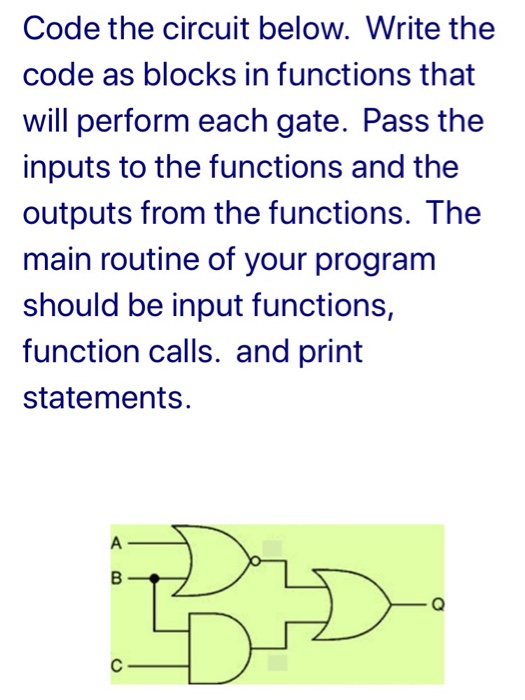 Code the circuit below. Write the code as blocks in functions that will perform each gate. Pass the inputs to the functions and the outputs from the functions. The main routine of your program should be input functions, function calls. and print statements.

A
B
C
Q